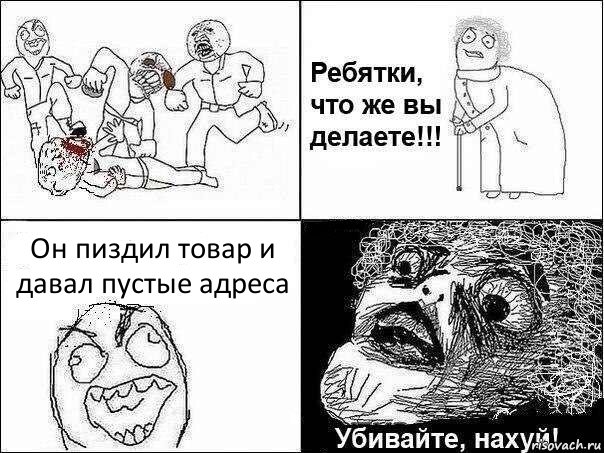 Ребятки, что же вы делаете!!!

Он пиздил товар и давал пустые адреса

Убивайте, нахуй!

risovach.ru